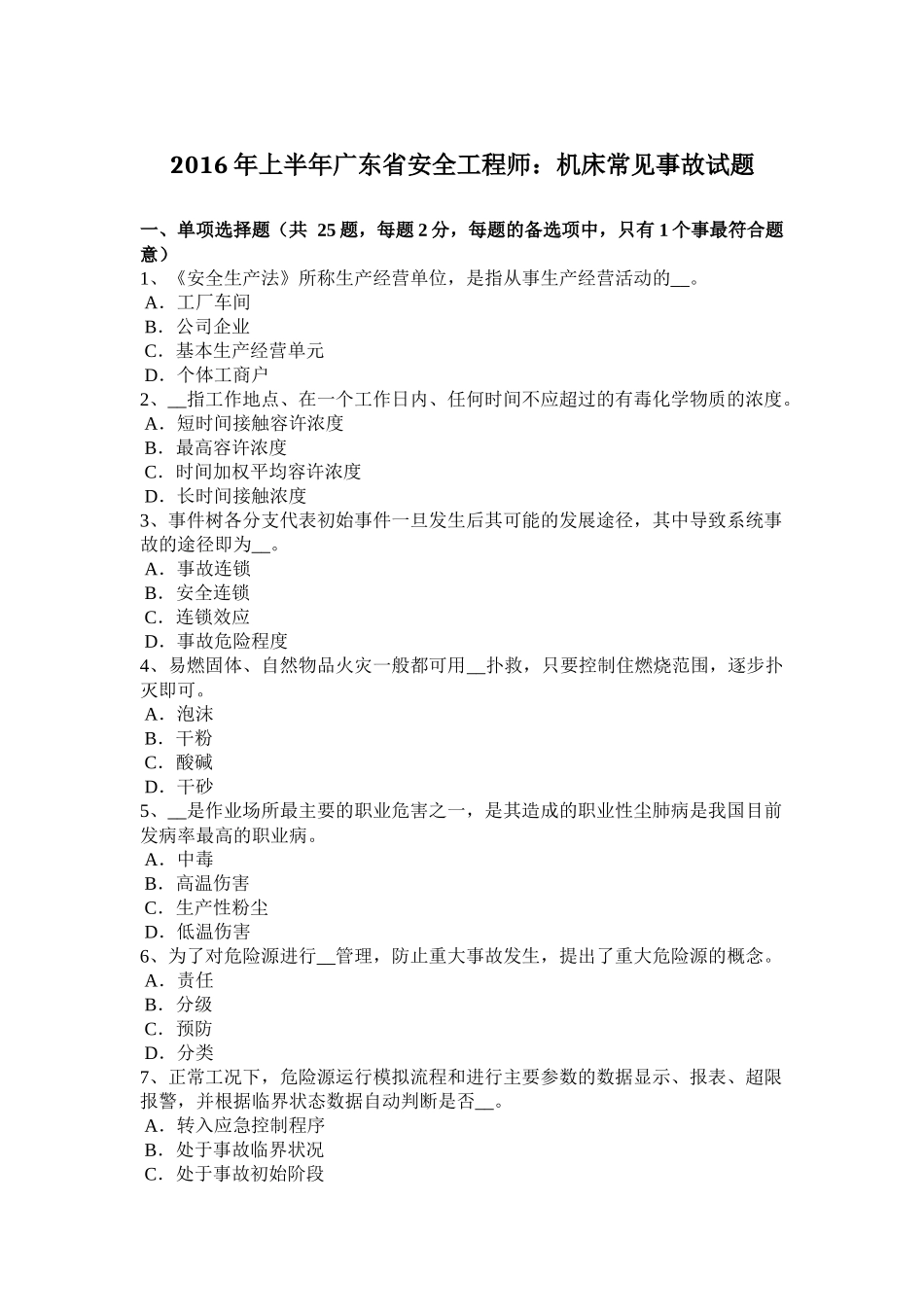 2016 年上半年广东省安全工程师：机床常见事故试题

一、单项选择题（共 25 题，每题 2 分，每题的备选项中，只有 1 个事最符合题意）

1、《安全生产法》所称生产经营单位，是指从事生产经营活动的__。
A．工厂车间
B．公司企业
C．基本生产经营单元
D．个体工商户

2、__指工作地点、在一个工作日内、任何时间不应超过的有毒化学物质的浓度。
A．短时间接触容许浓度
B．最高容许浓度
C．时间加权平均容许浓度
D．长时间接触浓度

3、事件树各分支代表初始事件一旦发生后其可能的发展途径，其中导致系统事故的途径即为__。
A．事故连锁
B．安全连锁
C．连锁效应
D．事故危险程度

4、易燃固体、自然物品火灾一般都可用__扑救，只要控制住燃烧范围，逐步扑灭即可。
A．泡沫
B．干粉
C．酸碱
D．干砂

5、__是作业场所最主要的职业危害之一，是其造成的职业性尘肺病是我国目前发病率最高的职业病。
A．中毒
B．高温伤害
C．生产性粉尘
D．低温伤害

6、为了对危险源进行__管理，防止重大事故发生，提出了重大危险源的概念。
A．责任
B．分级
C．预防
D．分类

7、正常工况下，危险源运行模拟流程和进行主要参数的数据显示、报表、超限报警，并根据临界状态数据自动判断是否__。
A．转入应急控制程序
B．处于事故临界状况
C．处于事故初始阶段